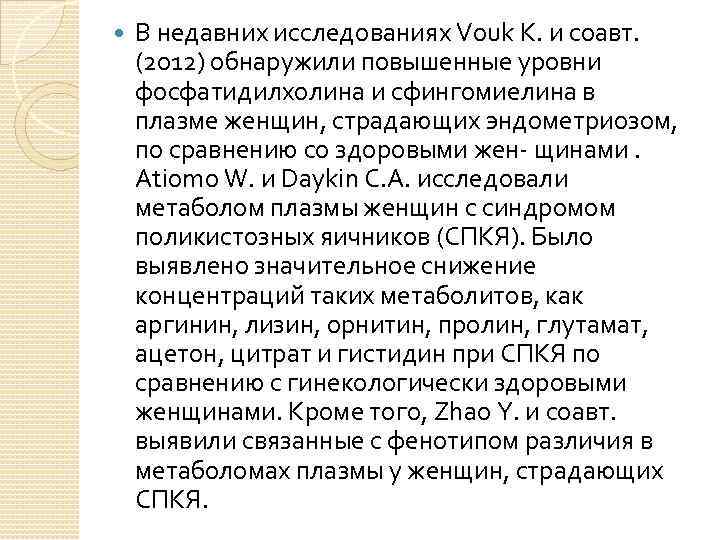 В недавних исследованиях Vouk K. и соавт. (2012) обнаружили повышенные уровни фосфатидилхолина и сфингомиелина в плазме женщин, страдающих эндометриозом, по сравнению со здоровыми жен- щинами . Atiomo W. и Daykin C.A. исследовали метаболом плазмы женщин с синдромом поликистозных яичников (СПКЯ). Было выявлено значительное снижение концентраций таких метаболитов, как аргинин, лизин, орнитин, пролин, глутамат, ацетон, цитрат и гистидин при СПКЯ по сравнению с гинекологически здоровыми женщинами. Кроме того, Zhao Y. и соавт. выявили связанные с фенотипом различия в метаболомах плазмы у женщин, страдающих СПКЯ.